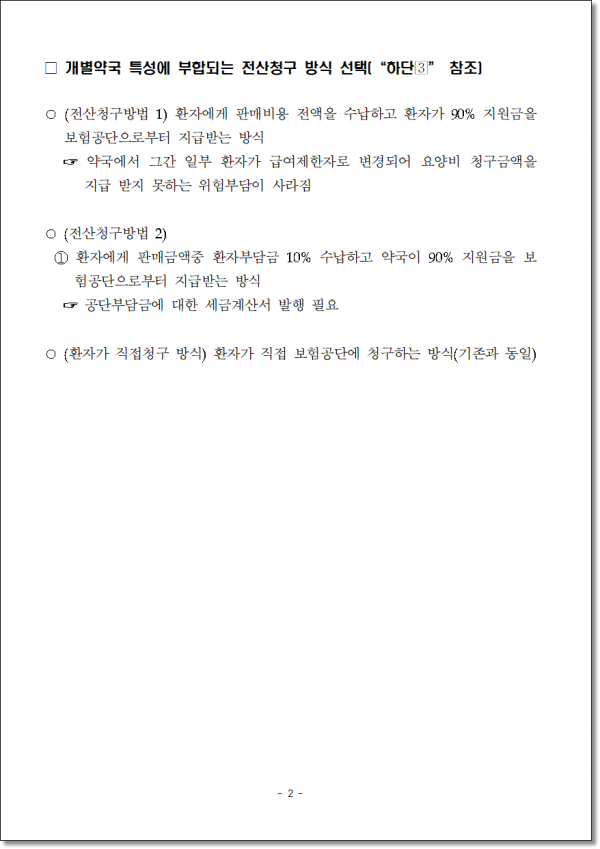 □ 개별약국 특성에 부합되는 전산청구 방식 선택( "하단③" 참조)

○ (전산청구방법 1) 환자에게 판매비용 전액을 수납하고 환자가 90% 지원금을 보험공단으로부터 지급받는 방식

☞ 약국에서 그간 일부 환자가 급여제한자로 변경되어 요양비 청구금액을 지급 받지 못하는 위험부담이 사라짐

○ (전산청구방법 2)

① 환자에게 판매금액중 환자부담금 10% 수납하고 약국이 90% 지원금을 보험공단으로부터 지급받는 방식

☞ 공단부담금에 대한 세금계산서 발행 필요

○ (환자가 직접청구 방식) 환자가 직접 보험공단에 청구하는 방식(기존과 동일)

- 2 -